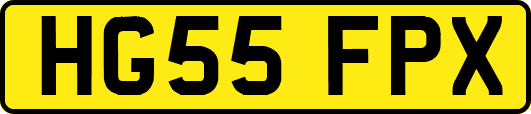 HG55 FPX